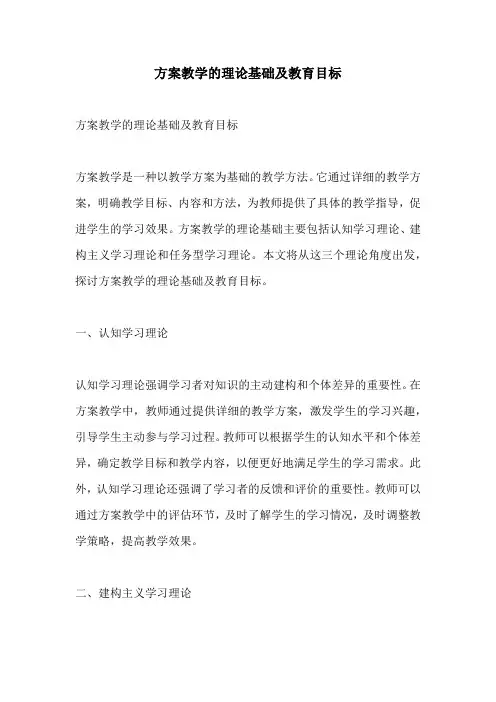 方案教学的理论基础及教育目标

方案教学的理论基础及教育目标

方案教学是一种以教学方案为基础的教学方法。它通过详细的教学方案，明确教学目标、内容和方法，为教师提供了具体的教学指导，促进学生的学习效果。方案教学的理论基础主要包括认知学习理论、建构主义学习理论和任务型学习理论。本文将从这三个理论角度出发，探讨方案教学的理论基础及教育目标。

一、认知学习理论

认知学习理论强调学习者对知识的主动建构和个体差异的重要性。在方案教学中，教师通过提供详细的教学方案，激发学生的学习兴趣，引导学生主动参与学习过程。教师可以根据学生的认知水平和个体差异，确定教学目标和教学内容，以便更好地满足学生的学习需求。此外，认知学习理论还强调了学习者的反馈和评价的重要性。教师可以通过方案教学中的评估环节，及时了解学生的学习情况，及时调整教学策略，提高教学效果。

二、建构主义学习理论